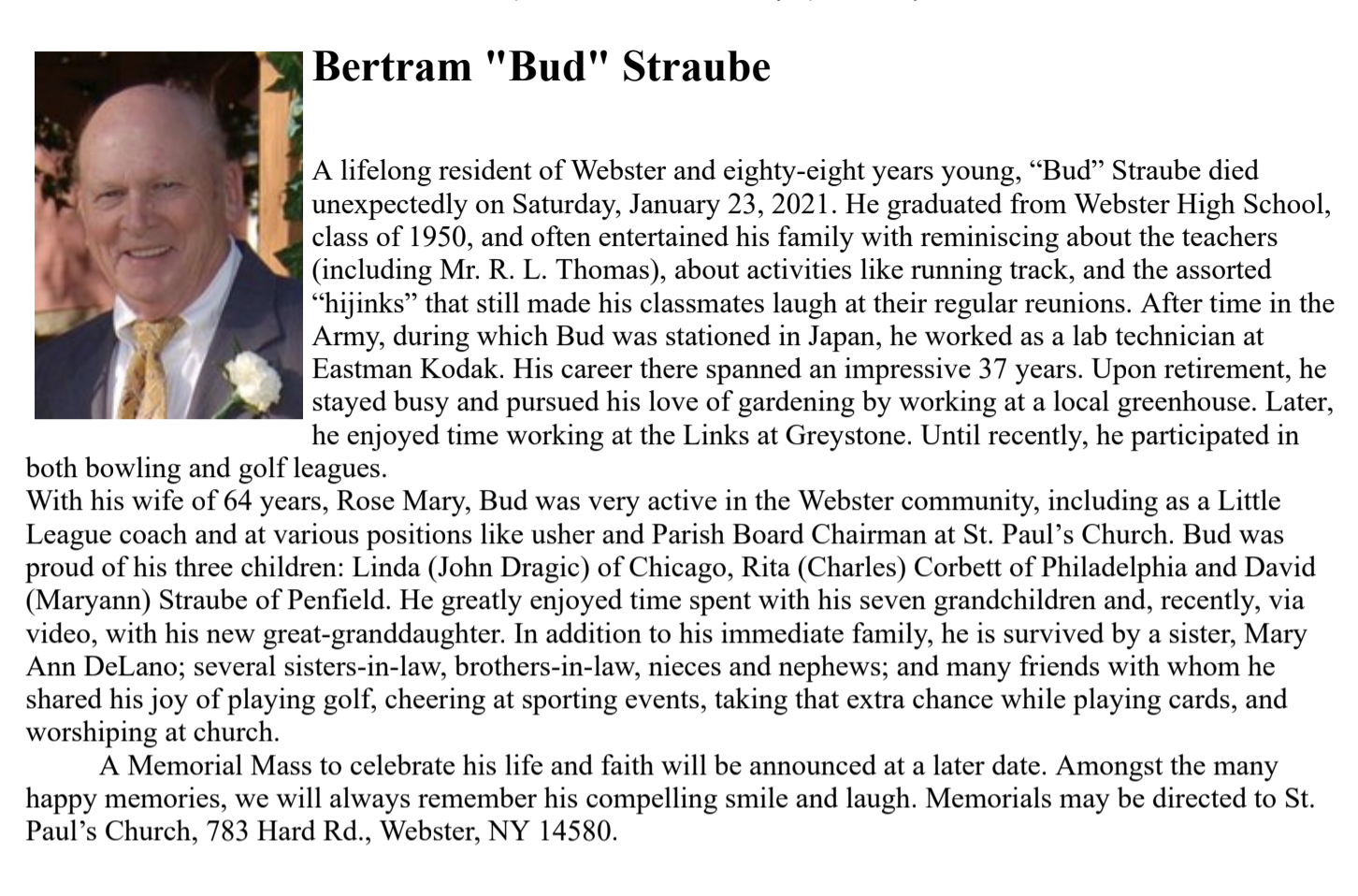 Bertram "Bud" Straube

A lifelong resident of Webster and eighty-eight years young, “Bud” Straube died unexpectedly on Saturday, January 23, 2021. He graduated from Webster High School, class of 1950, and often entertained his family with reminiscing about the teachers (including Mr. R. L. Thomas), about activities like running track, and the assorted “hijinks” that still made his classmates laugh at their regular reunions. After time in the Army, during which Bud was stationed in Japan, he worked as a lab technician at Eastman Kodak. His career there spanned an impressive 37 years. Upon retirement, he stayed busy and pursued his love of gardening by working at a local greenhouse. Later, he enjoyed time working at the Links at Greystone. Until recently, he participated in both bowling and golf leagues.
With his wife of 64 years, Rose Mary, Bud was very active in the Webster community, including as a Little League coach and at various positions like usher and Parish Board Chairman at St. Paul’s Church. Bud was proud of his three children: Linda (John Dragic) of Chicago, Rita (Charles) Corbett of Philadelphia and David (Maryann) Straube of Penfield. He greatly enjoyed time spent with his seven grandchildren and, recently, via video, with his new great-granddaughter. In addition to his immediate family, he is survived by a sister, Mary Ann DeLano; several sisters-in-law, brothers-in-law, nieces and nephews; and many friends with whom he shared his joy of playing golf, cheering at sporting events, taking that extra chance while playing cards, and worshiping at church.
A Memorial Mass to celebrate his life and faith will be announced at a later date. Amongst the many happy memories, we will always remember his compelling smile and laugh. Memorials may be directed to St. Paul’s Church, 783 Hard Rd., Webster, NY 14580.